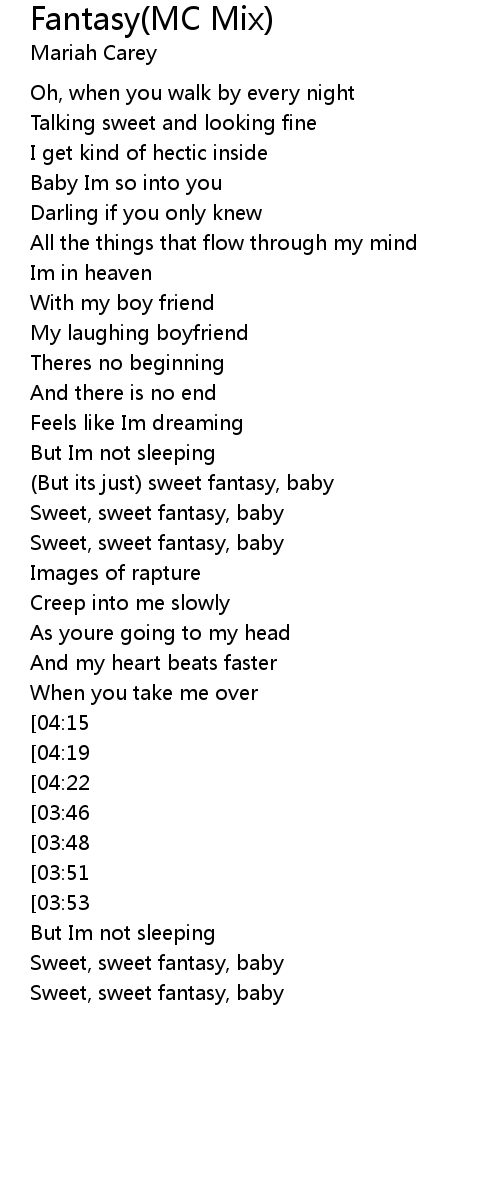 Fantasy(MC Mix)
Mariah Carey

Oh, when you walk by every night
Talking sweet and looking fine
I get kind of hectic inside
Baby Im so into you
Darling if you only knew
All the things that flow through my mind
Im in heaven
With my boy friend
My laughing boyfriend
Theres no beginning
And there is no end
Feels like Im dreaming
But Im not sleeping
(But its just) sweet fantasy, baby
Sweet, sweet fantasy, baby
Sweet, sweet fantasy, baby
Images of rapture
Creep into me slowly
As youre going to my head
And my heart beats faster
When you take me over
[04:15
[04:19
[04:22
[03:46
[03:48
[03:51
[03:53
But Im not sleeping
Sweet, sweet fantasy, baby
Sweet, sweet fantasy, baby